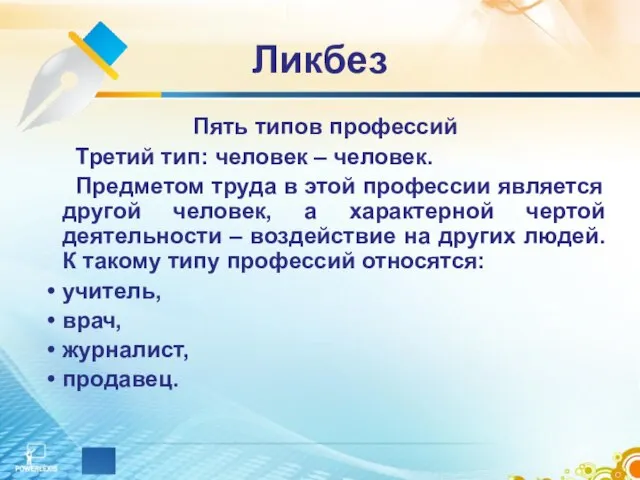 Ликбез

Пять типов профессий

Третий тип: человек – человек.

Предметом труда в этой профессии является другой человек, а характерной чертой деятельности – воздействие на других людей. К такому типу профессий относятся:

• учитель,
• врач,
• журналист,
• продавец.

POWERLEXIS